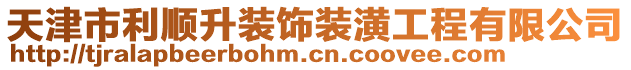 天津市利顺升装饰装潢工程有限公司
http://tjralapbeerbohm.cn.coovee.com